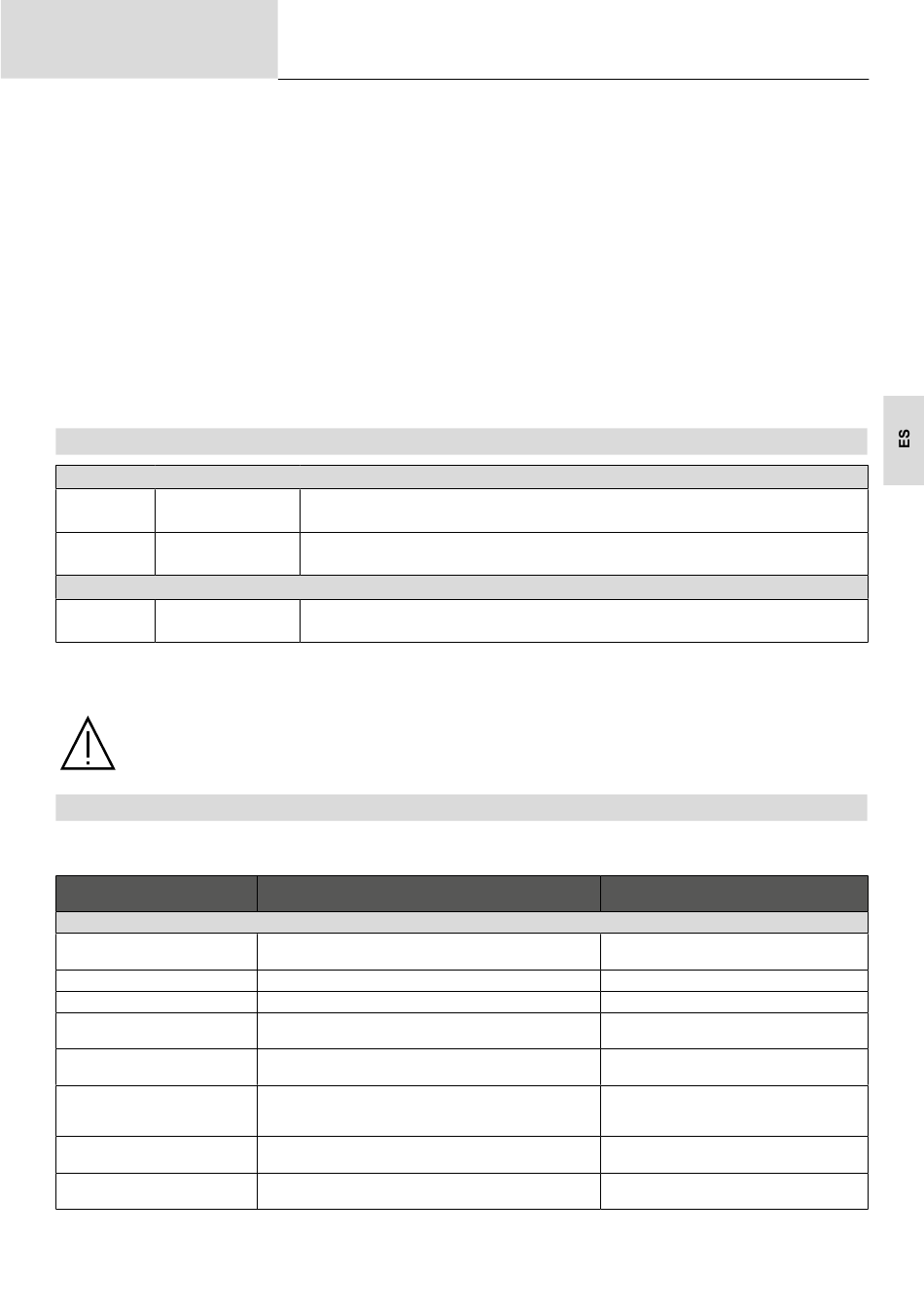 ES